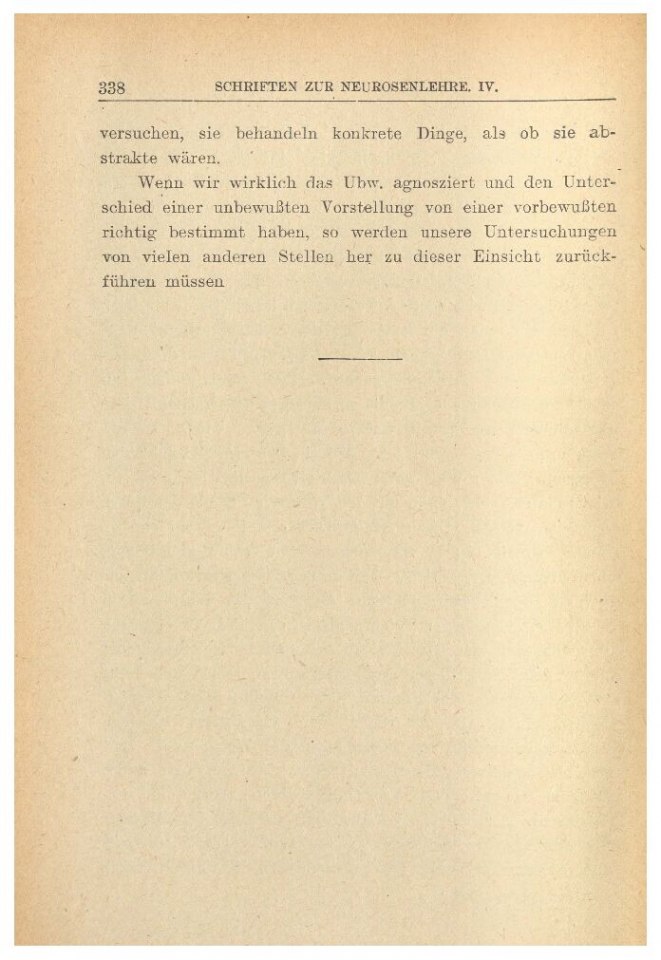 338 SCHRIFTEN ZUR NEUROSENLEHRE. IV.

versuchen, sie behandeln konkrete Dinge, als ob sie abstrakte wären.

Wenn wir wirklich das Ubw. agnosziert und den Unterschied einer unbewußten Vorstellung von einer vorbewußten richtig bestimmt haben, so werden unsere Untersuchungen von vielen anderen Stellen her zu dieser Einsicht zurückführen müssen